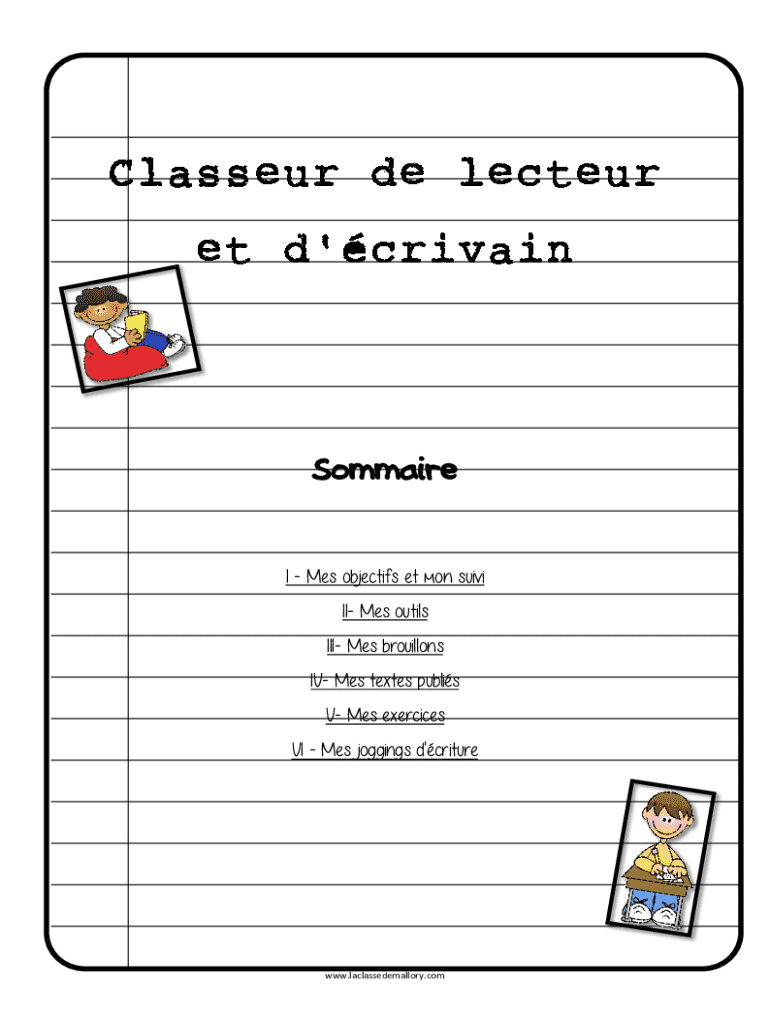 Classeur de lecteur
et d'écrivain

Sommaire

I - Mes objectifs et mon suivi
II- Mes outils
III- Mes brouillons
IV- Mes textes publiés
V- Mes exercices
VI - Mes joggings d'écriture

www.laclassedemallory.com